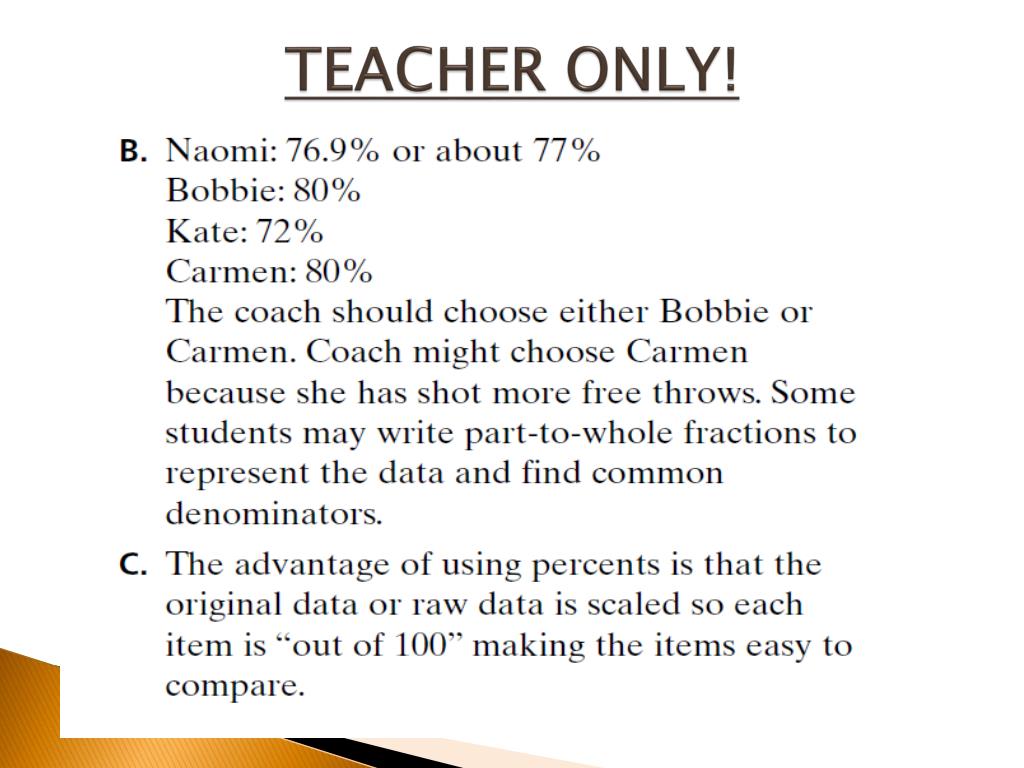 TEACHER ONLY!

B. Naomi: 76.9% or about 77%
Bobbie: 80%
Kate: 72%
Carmen: 80%
The coach should choose either Bobbie or Carmen. Coach might choose Carmen because she has shot more free throws. Some students may write part-to-whole fractions to represent the data and find common denominators.

C. The advantage of using percents is that the original data or raw data is scaled so each item is "out of 100" making the items easy to compare.